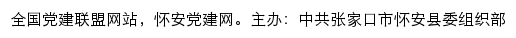 全国党建联盟网站，怀安党建网。主办：中共张家口市怀安县委组织部